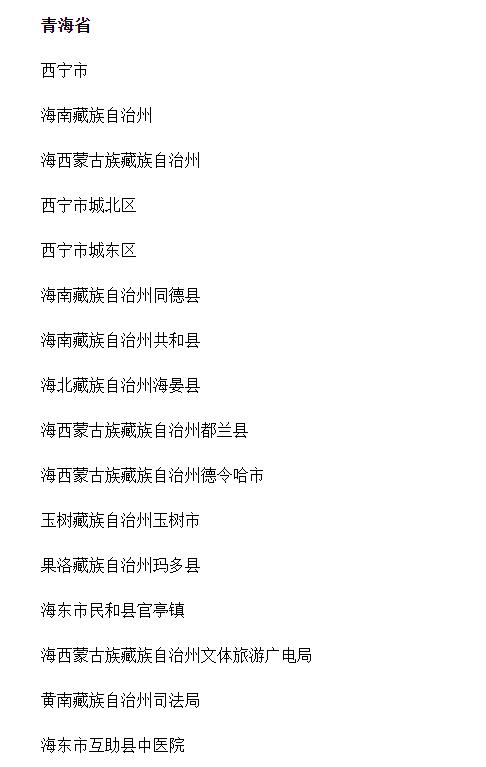 青海省

西宁市

海南藏族自治州

海西蒙古族藏族自治州

西宁市城北区

西宁市城东区

海南藏族自治州同德县

海南藏族自治州共和县

海北藏族自治州海晏县

海西蒙古族藏族自治州都兰县

海西蒙古族藏族自治州德令哈市

玉树藏族自治州玉树市

果洛藏族自治州玛多县

海东市民和县官亭镇

海西蒙古族藏族自治州文体旅游广电局

黄南藏族自治州司法局

海东市互助县中医院